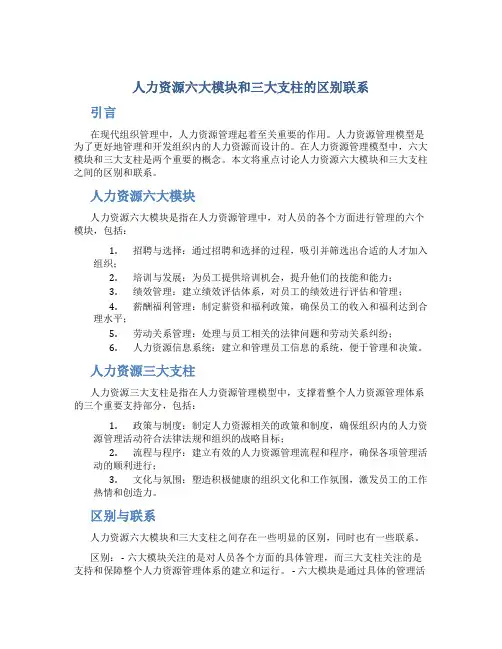 人力资源六大模块和三大支柱的区别联系

引言

在现代组织管理中，人力资源管理起着至关重要的作用。人力资源管理模型是为了更好地管理和开发组织内的人力资源而设计的。在人力资源管理模型中，六大模块和三大支柱是两个重要的概念。本文将重点讨论人力资源六大模块和三大支柱之间的区别和联系。

人力资源六大模块

人力资源六大模块是指在人力资源管理中，对人员的各个方面进行管理的六个模块，包括：

1. 招聘与选择：通过招聘和选择的过程，吸引并筛选出合适的人才加入组织；
2. 培训与发展：为员工提供培训机会，提升他们的技能和能力；
3. 绩效管理：建立绩效评估体系，对员工的绩效进行评估和管理；
4. 薪酬福利管理：制定薪资和福利政策，确保员工的收入和福利达到合理水平；
5. 劳动关系管理：处理与员工相关的法律问题和劳动关系纠纷；
6. 人力资源信息系统：建立和管理员工信息的系统，便于管理和决策。

人力资源三大支柱

人力资源三大支柱是指在人力资源管理模型中，支撑着整个人力资源管理体系的三个重要支持部分，包括：

1. 政策与制度：制定人力资源相关的政策和制度，确保组织内的人力资源管理活动符合法律法规和组织的战略目标；
2. 流程与程序：建立有效的人力资源管理流程和程序，确保各项管理活动的顺利进行；
3. 文化与氛围：塑造积极健康的组织文化和工作氛围，激发员工的工作热情和创造力。

区别与联系

人力资源六大模块和三大支柱之间存在一些明显的区别，同时也有一些联系。

区别： - 六大模块关注的是对人员各个方面的具体管理，而三大支柱关注的是支持和保障整个人力资源管理体系的建立和运行。 - 六大模块是通过具体的管理活